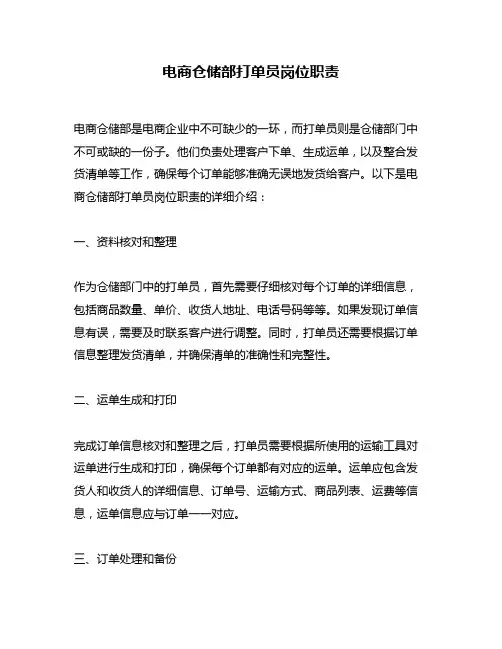 电商仓储部打单员岗位职责

电商仓储部是电商企业中不可缺少的一环，而打单员则是仓储部门中不可或缺的一份子。他们负责处理客户下单、生成运单，以及整合发货清单等工作，确保每个订单能够准确无误地发货给客户。以下是电商仓储部打单员岗位职责的详细介绍：

一、资料核对和整理

作为仓储部门中的打单员，首先需要仔细核对每个订单的详细信息，包括商品数量、单价、收货人地址、电话号码等等。如果发现订单信息有误，需要及时联系客户进行调整。同时，打单员还需要根据订单信息整理发货清单，并确保清单的准确性和完整性。

二、运单生成和打印

完成订单信息核对和整理之后，打单员需要根据所使用的运输工具对运单进行生成和打印，确保每个订单都有对应的运单。运单应包含发货人和收货人的详细信息、订单号、运输方式、商品列表、运费等信息，运单信息应与订单一一对应。

三、订单处理和备份